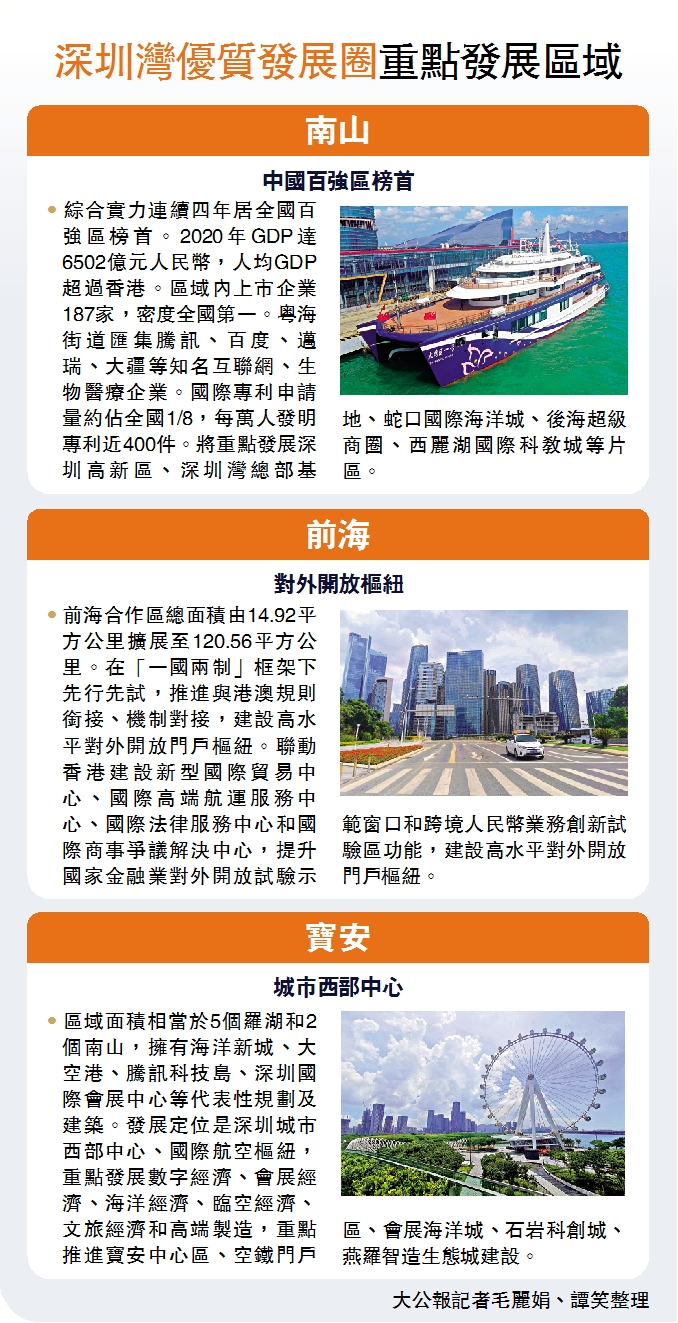 深圳灣優質發展圈重點發展區域

南山

中國百強區榜首

• 綜合實力連續四年居全國百強區榜首。2020年GDP達6502億元人民幣，人均GDP超過香港。區域內上市企業187家，密度全國第一。粵海街道匯集騰訊、百度、邁瑞、大疆等知名互聯網、生物醫療企業。國際專利申請量約佔全國1/8，每萬人發明專利近400件。將重點發展深圳高新區、深圳灣總部基地、蛇口國際海洋城、後海超級商圈、西麗湖國際科教城等片區。

前海

對外開放樞紐

• 前海合作區總面積由14.92平方公里擴展至120.56平方公里。在「一國兩制」框架下先行先試，推進與港澳規則銜接、機制對接，建設高水平對外開放門戶樞紐。聯動香港建設新型國際貿易中心、國際高端航運服務中心、國際法律服務中心和國際商事爭議解決中心，提升國家金融業對外開放試驗示範窗口和跨境人民幣業務創新試驗區功能，建設高水平對外開放門戶樞紐。

寶安

城市西部中心

• 區域面積相當於5個羅湖和2個南山，擁有海洋新城、大空港、騰訊科技島、深圳國際會展中心等代表性規劃及建築。發展定位是深圳城市西部中心、國際航空樞紐，重點發展數字經濟、會展經濟、海洋經濟、臨空經濟、文旅經濟和高端製造，重點推進寶安中心區、空鐵門戶區、會展海洋城、石岩科創城、燕羅智造生態城建設。

大公報記者毛麗娟、譚笑整理